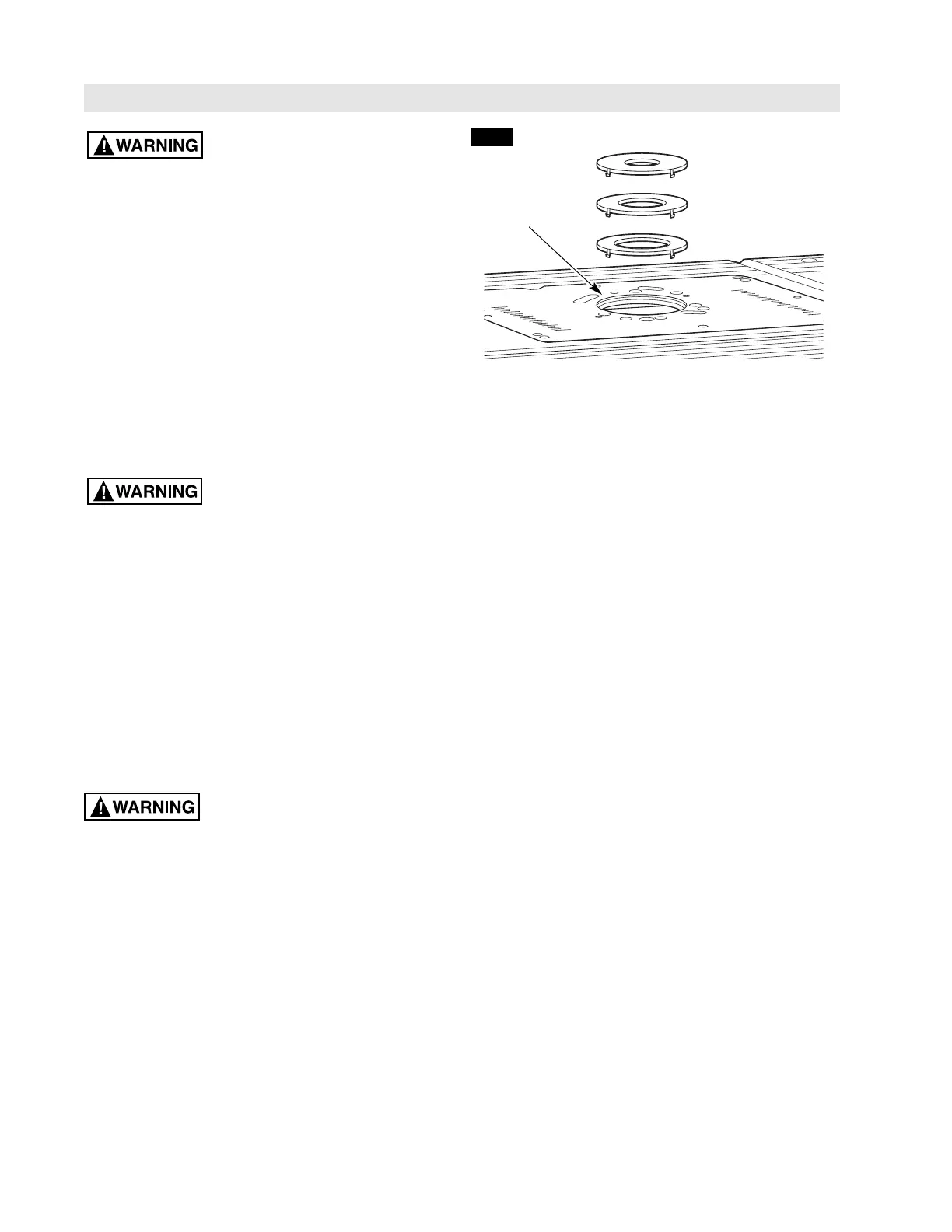 WARNING

WARNING

WARNING